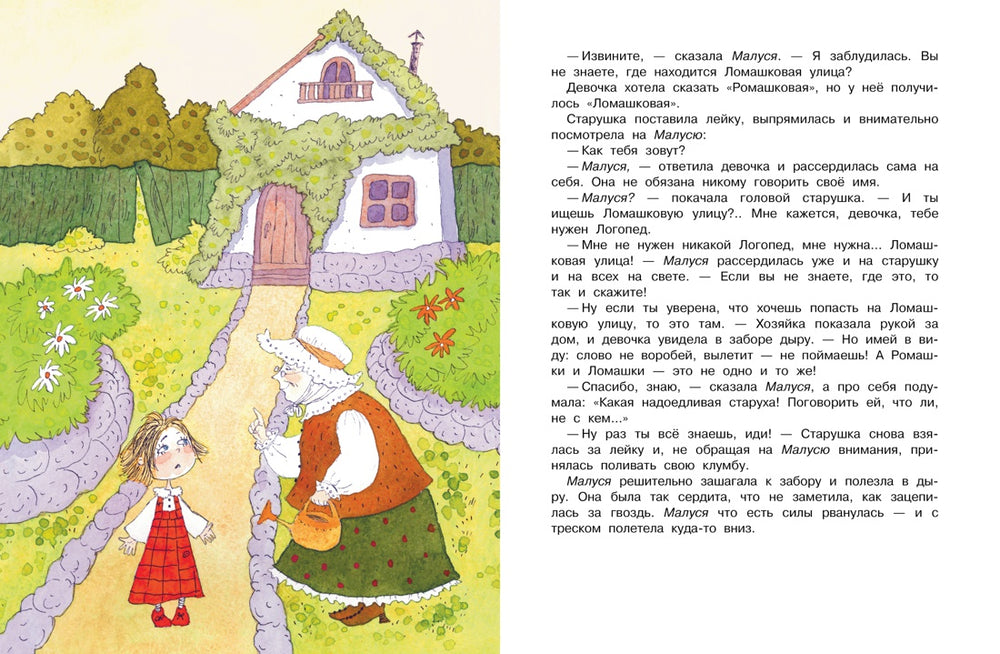 — Извините, — сказала Малуся. — Я заблудилась. Вы не знаете, где находится Ломашковая улица?

Девочка хотела сказать «Ромашковая», но у неё получилось «Ломашковая».

Старушка поставила лейку, выпрямилась и внимательно посмотрела на Малусю:

— Как тебя зовут?

— Малуся, — ответила девочка и рассердилась сама на себя. Она не обязана никому говорить своё имя.

— Малуся? — покачала головой старушка. — И ты ищешь Ломашковую улицу?.. Мне кажется, девочка, тебе нужен Логопед.

— Мне не нужен никакой Логопед, мне нужна... Ломашковая улица! — Малуся рассердилась уже и на старушку и на всех на свете. — Если вы не знаете, где это, то так и скажите!

— Ну если ты уверена, что хочешь попасть на Ломашковую улицу, то это там. — Хозяйка показала рукой за дом, и девочка увидела в заборе дыру. — Но имей в виду: слово не воробей, вылетит — не поймаешь! А Ромашки и Ломашки — это не одно и то же!

— Спасибо, знаю, — сказала Малуся, а про себя подумала: «Какая надоедливая старуха! Поговорить ей, что ли, не с кем...»

— Ну раз ты всё знаешь, иди! — Старушка снова взялась за лейку и, не обращая на Малусю внимания, принялась поливать свою клумбу.

Малуся решительно зашагала к забору и полезла в дыру. Она была так сердита, что не заметила, как зацепилась за гвоздь. Малуся что есть силы рванулась — и с треском полетела куда-то вниз.